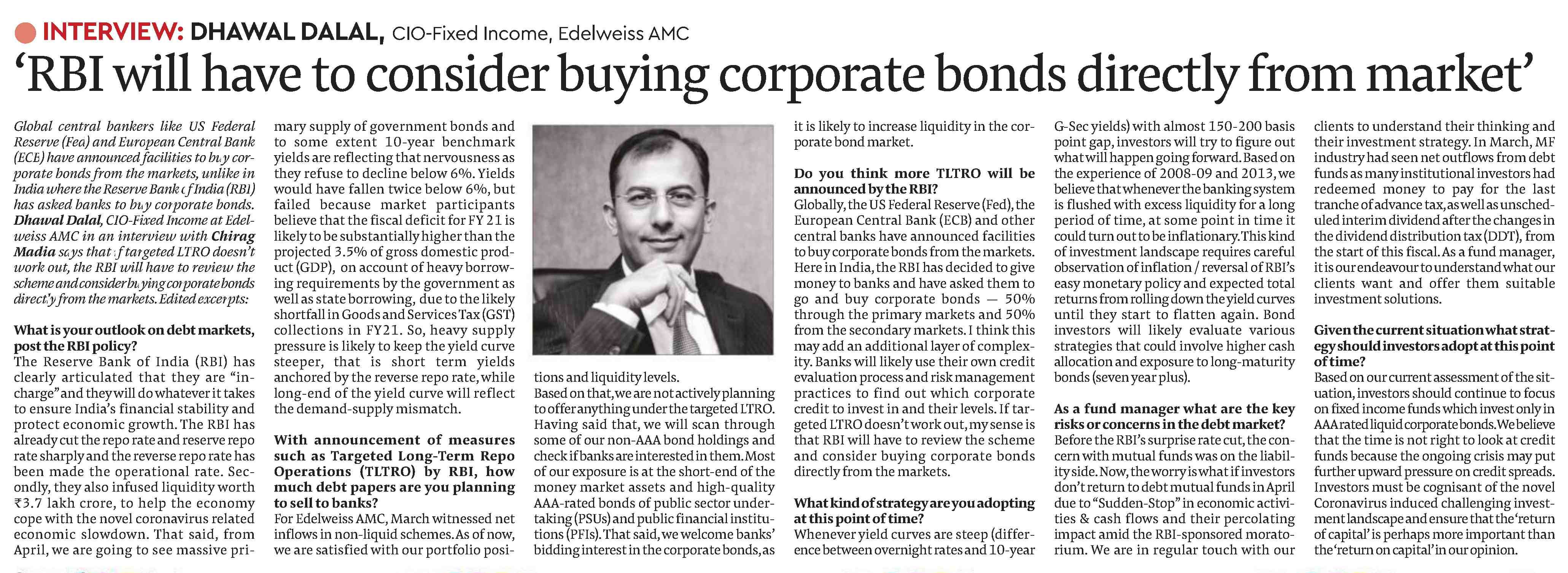 INTERVIEW: DHAWAL DALAL, CIO-Fixed Income, Edelweiss AMC

'RBI will have to consider buying corporate bonds directly from market'

Global central bankers like US Federal Reserve (Fea) and European Central Bank (ECB) have announced facilities to buy corporate bonds from the markets, unlike in India where the Reserve Bank of India (RBI) has asked banks to buy corporate bonds. Dhawal Dalal, CIO-Fixed Income at Edelweiss AMC in an interview with Chirag Madia says that if targeted LTRO doesn't work out, the RBI will have to review the scheme and consider buying corporate bonds directly from the markets. Edited excerpts:

What is your outlook on debt markets, post the RBI policy?
The Reserve Bank of India (RBI) has clearly articulated that they are "in-charge" and they will do whatever it takes to ensure India's financial stability and protect economic growth. The RBI has already cut the repo rate and reserve repo rate sharply and the reverse repo rate has been made the operational rate. Secondly, they also infused liquidity worth ₹3.7 lakh crore, to help the economy cope with the novel coronavirus related economic slowdown. That said, from April, we are going to see massive primary supply of government bonds and to some extent 10-year benchmark yields are reflecting that nervousness as they refuse to decline below 6%. Yields would have fallen twice below 6%, but failed because market participants believe that the fiscal deficit for FY 21 is likely to be substantially higher than the projected 3.5% of gross domestic product (GDP), on account of heavy borrowing requirements by the government as well as state borrowing, due to the likely shortfall in Goods and Services Tax (GST) collections in FY21. So, heavy supply pressure is likely to keep the yield curve steeper, that is short term yields anchored by the reverse repo rate, while long-end of the yield curve will reflect the demand-supply mismatch.

With announcement of measures such as Targeted Long-Term Repo Operations (TLTRO) by RBI, how much debt papers are you planning to sell to banks?
For Edelweiss AMC, March witnessed net inflows in non-liquid schemes. As of now, we are satisfied with our portfolio positions and liquidity levels.
Based on that, we are not actively planning to offer anything under the targeted LTRO. Having said that, we will scan through some of our non-AAA bond holdings and check if banks are interested in them. Most of our exposure is at the short-end of the money market assets and high-quality AAA-rated bonds of public sector undertaking (PSUs) and public financial institutions (PFIs). That said, we welcome banks' bidding interest in the corporate bonds, as it is likely to increase liquidity in the corporate bond market.

Do you think more TLTRO will be announced by the RBI?
Globally, the US Federal Reserve (Fed), the European Central Bank (ECB) and other central banks have announced facilities to buy corporate bonds from the markets. Here in India, the RBI has decided to give money to banks and have asked them to go and buy corporate bonds — 50% through the primary markets and 50% from the secondary markets. I think this may add an additional layer of complexity. Banks will likely use their own credit evaluation process and risk management practices to find out which corporate credit to invest in and their levels. If targeted LTRO doesn't work out, my sense is that RBI will have to review the scheme and consider buying corporate bonds directly from the markets.

What kind of strategy are you adopting at this point of time?
Whenever yield curves are steep (difference between overnight rates and 10-year G-Sec yields) with almost 150-200 basis point gap, investors will try to figure out what will happen going forward. Based on the experience of 2008-09 and 2013, we believe that whenever the banking system is flushed with excess liquidity for a long period of time, at some point in time it could turn out to be inflationary. This kind of investment landscape requires careful observation of inflation / reversal of RBI's easy monetary policy and expected total returns from rolling down the yield curves until they start to flatten again. Bond investors will likely evaluate various strategies that could involve higher cash allocation and exposure to long-maturity bonds (seven year plus).

As a fund manager what are the key risks or concerns in the debt market?
Before the RBI's surprise rate cut, the concern with mutual funds was on the liability side. Now, the worry is what if investors don't return to debt mutual funds in April due to "Sudden-Stop" in economic activities & cash flows and their percolating impact amid the RBI-sponsored moratorium. We are in regular touch with our clients to understand their thinking and their investment strategy. In March, MF industry had seen net outflows from debt funds as many institutional investors had redeemed money to pay for the last tranche of advance tax, as well as unscheduled interim dividend after the changes in the dividend distribution tax (DDT), from the start of this fiscal. As a fund manager, it is our endeavour to understand what our clients want and offer them suitable investment solutions.

Given the current situation what strategy should investors adopt at this point of time?
Based on our current assessment of the situation, investors should continue to focus on fixed income funds which invest only in AAA rated liquid corporate bonds. We believe that the time is not right to look at credit funds because the ongoing crisis may put further upward pressure on credit spreads. Investors must be cognisant of the novel Coronavirus induced challenging investment landscape and ensure that the 'return of capital' is perhaps more important than the 'return on capital' in our opinion.